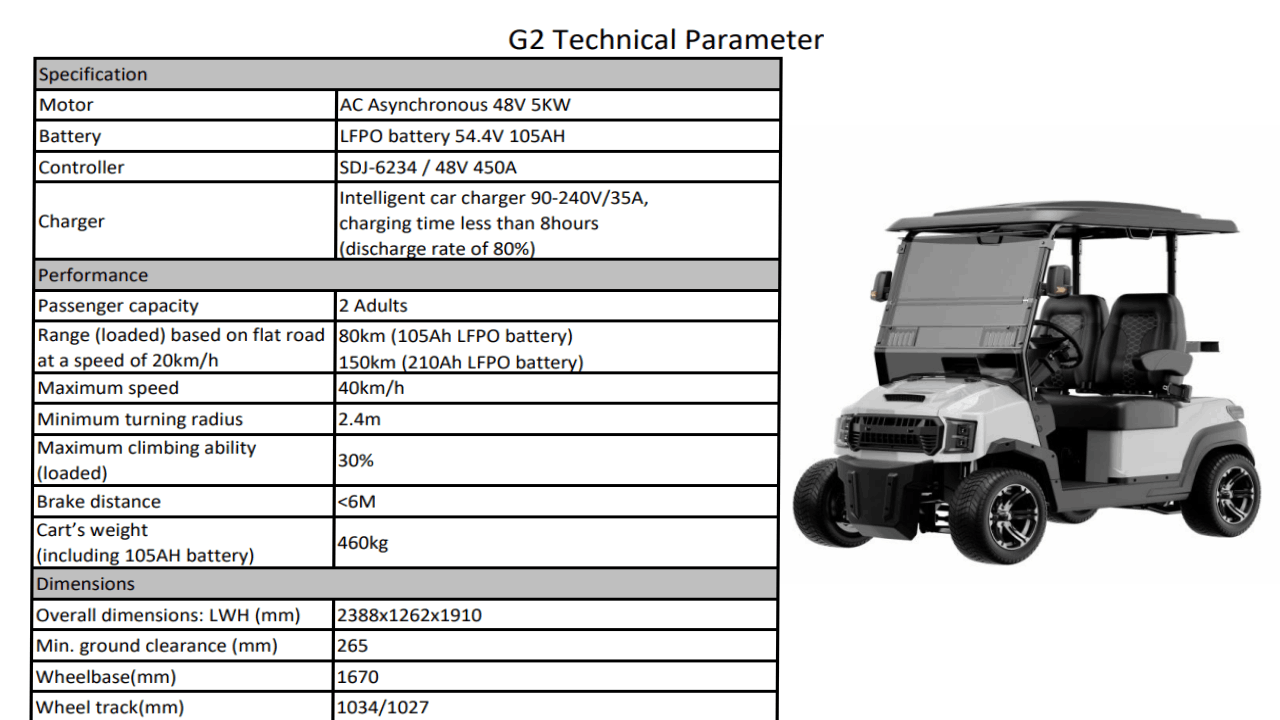 G2 Technical Parameter

| Specification | |
|---|---|
| Motor | AC Asynchronous 48V 5KW |
| Battery | LFPO battery 54.4V 105AH |
| Controller | SDJ-6234 / 48V 450A |
| Charger | Intelligent car charger 90-240V/35A, charging time less than 8hours (discharge rate of 80%) |
| Performance | |
| Passenger capacity | 2 Adults |
| Range (loaded) based on flat road at a speed of 20km/h | 80km (105Ah LFPO battery) 150km (210Ah LFPO battery) |
| Maximum speed | 40km/h |
| Minimum turning radius | 2.4m |
| Maximum climbing ability (loaded) | 30% |
| Brake distance | <6M |
| Cart's weight (including 105AH battery) | 460kg |
| Dimensions | |
| Overall dimensions: LWH (mm) | 2388x1262x1910 |
| Min. ground clearance (mm) | 265 |
| Wheelbase(mm) | 1670 |
| Wheel track(mm) | 1034/1027 |